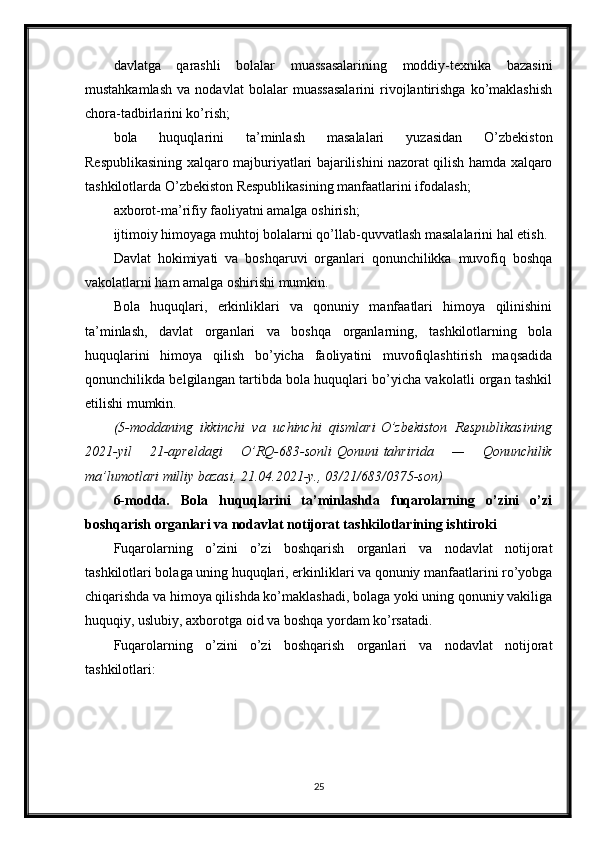 davlatga qarashli bolalar muassasalarining moddiy-texnika bazasini mustahkamlash va nodavlat bolalar muassasalarini rivojlantirishga ko’maklashish chora-tadbirlarini ko’rish;

bola huquqlarini ta’minlash masalalari yuzasidan O’zbekiston Respublikasining xalqaro majburiyatlari bajarilishini nazorat qilish hamda xalqaro tashkilotlarda O’zbekiston Respublikasining manfaatlarini ifodalash;

axborot-ma’rifiy faoliyatni amalga oshirish;

ijtimoiy himoyaga muhtoj bolalarni qo’llab-quvvatlash masalalarini hal etish.

Davlat hokimiyati va boshqaruvi organlari qonunchilikka muvofiq boshqa vakolatlarni ham amalga oshirishi mumkin.

Bola huquqlari, erkinliklari va qonuniy manfaatlari himoya qilinishini ta’minlash, davlat organlari va boshqa organlarning, tashkilotlarning bola huquqlarini himoya qilish bo’yicha faoliyatini muvofiqlashtirish maqsadida qonunchilikda belgilangan tartibda bola huquqlari bo’yicha vakolatli organ tashkil etilishi mumkin.

(5-moddaning ikkinchi va uchinchi qismlari O‘zbekiston Respublikasining 2021-yil 21-apreldagi O‘RQ-683-sonli Qonuni tahririda — Qonunchilik ma’lumotlari milliy bazasi, 21.04.2021-y., 03/21/683/0375-son)

6-modda. Bola huquqlarini ta’minlashda fuqarolarning o’zini o’zi boshqarish organlari va nodavlat notijorat tashkilotlarining ishtiroki

Fuqarolarning o’zini o’zi boshqarish organlari va nodavlat notijorat tashkilotlari bolaga uning huquqlari, erkinliklari va qonuniy manfaatlarini ro’yobga chiqarishda va himoya qilishda ko’maklashadi, bolaga yoki uning qonuniy vakiliga huquqiy, uslubiy, axborotga oid va boshqa yordam ko’rsatadi.

Fuqarolarning o’zini o’zi boshqarish organlari va nodavlat notijorat tashkilotlari:

25